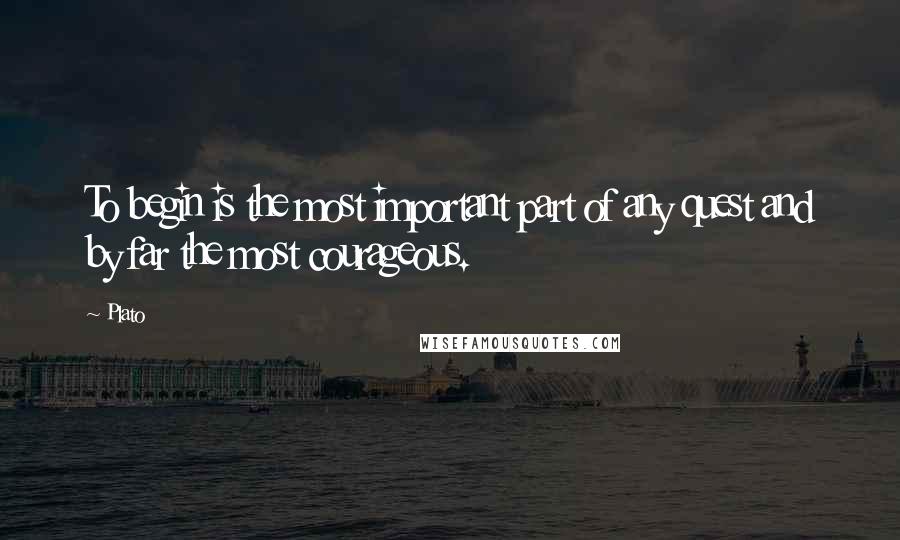 To begin is the most important part of any quest and by far the most courageous.

~ Plato

WISEFAMOUSQUOTES.COM